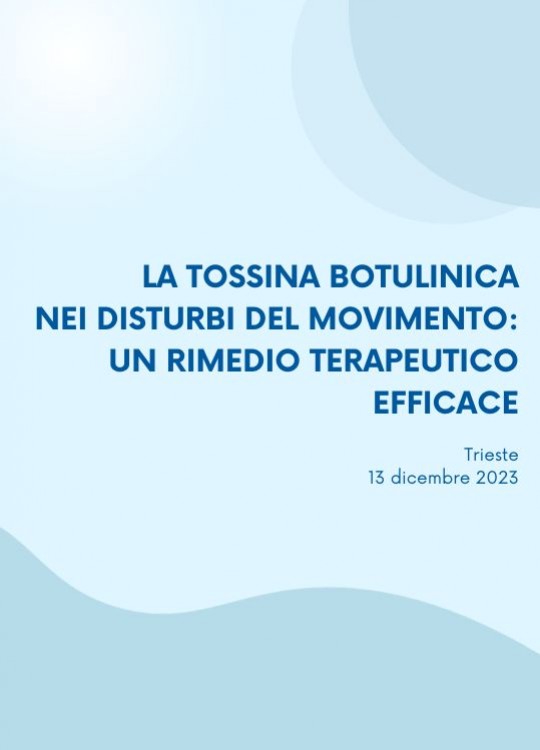 LA TOSSINA BOTULINICA NEI DISTURBI DEL MOVIMENTO: UN RIMEDIO TERAPEUTICO EFFICACE

Trieste
13 dicembre 2023